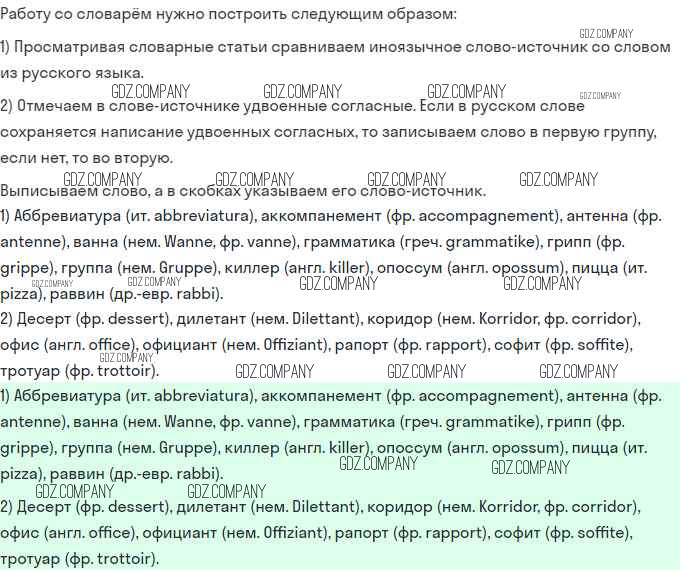 Работу со словарём нужно построить следующим образом:

GDZ.COMPANY

1) Просматривая словарные статьи сравниваем иноязычное слово-источник со словом из русского языка.

GDZ.COMPANY GDZ.COMPANY GDZ.COMPANY GDZ.COMPANY

2) Отмечаем в слове-источнике удвоенные согласные. Если в русском слове сохраняется написание удвоенных согласных, то записываем слово в первую группу, если нет, то во вторую.

GDZ.COMPANY GDZ.COMPANY GDZ.COMPANY GDZ.COMPANY

Выписываем слово, а в скобках указываем его слово-источник.

1) Аббревиатура (ит. abbreviatura), аккомпанемент (фр. accompagnement), антенна (фр. antenne), ванна (нем. Wanne, фр. vanne), грамматика (греч. grammatike), грипп (фр. grippe), группа (нем. Gruppe), киллер (англ. killer), опоссум (англ. opossum), пицца (ит. pizza), раввин (др.-евр. rabbi).

GDZ.COMPANY GDZ.COMPANY GDZ.COMPANY GDZ.COMPANY

2) Десерт (фр. dessert), дилетант (нем. Dilettant), коридор (нем. Korridor, фр. corridor), офис (англ. office), официант (нем. Offiziant), рапорт (фр. rapport), софит (фр. soffite), тротуар (фр. trottoir).

GDZ.COMPANY GDZ.COMPANY GDZ.COMPANY GDZ.COMPANY

1) Аббревиатура (ит. abbreviatura), аккомпанемент (фр. accompagnement), антенна (фр. antenne), ванна (нем. Wanne, фр. vanne), грамматика (греч. grammatike), грипп (фр. grippe), группа (нем. Gruppe), киллер (англ. killer), опоссум (англ. opossum), пицца (ит. pizza), раввин (др.-евр. rabbi).

GDZ.COMPANY GDZ.COMPANY GDZ.COMPANY GDZ.COMPANY

2) Десерт (фр. dessert), дилетант (нем. Dilettant), коридор (нем. Korridor, фр. corridor), офис (англ. office), официант (нем. Offiziant), рапорт (фр. rapport), софит (фр. soffite), тротуар (фр. trottoir).